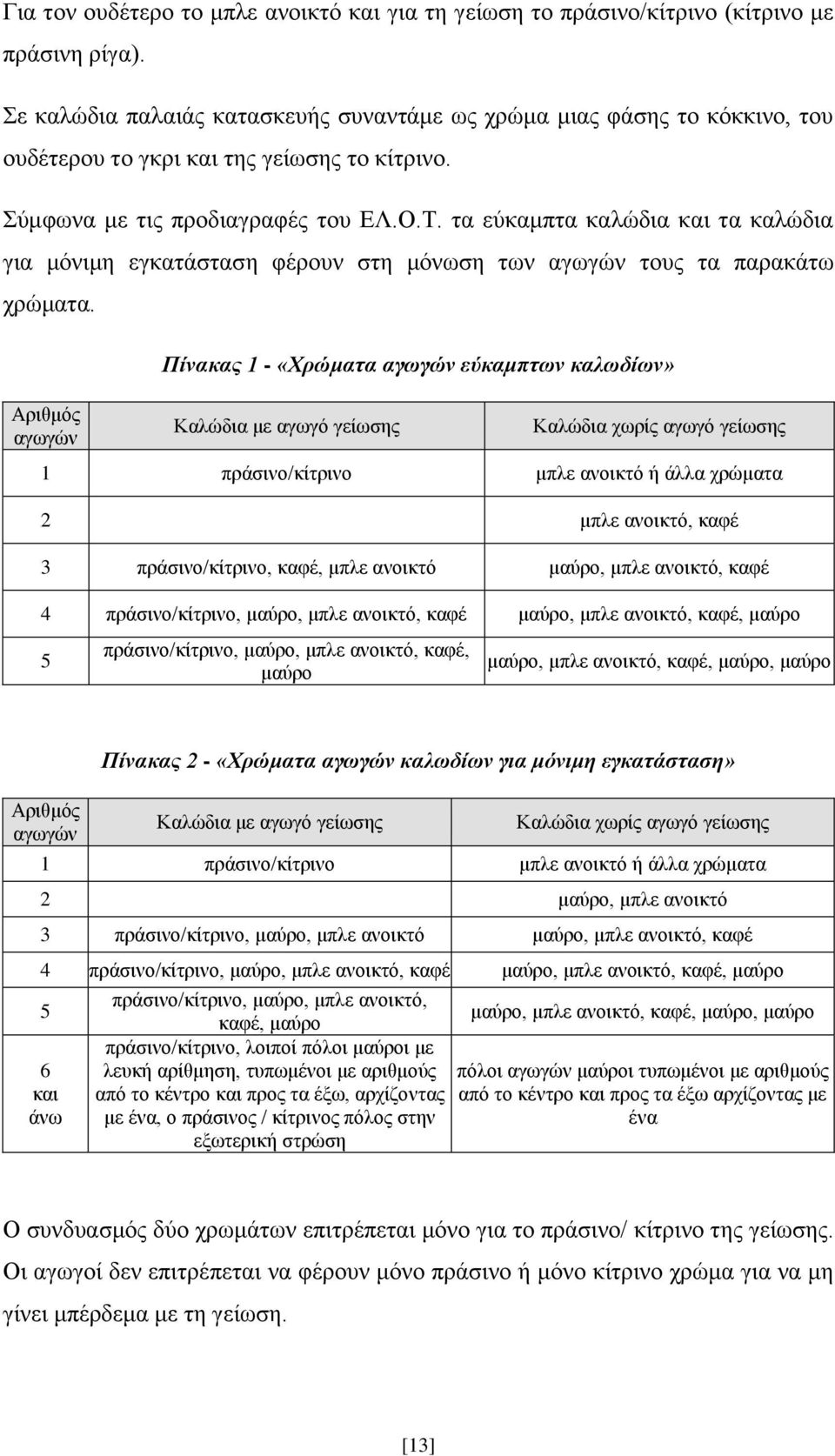 Για τον ουδέτερο το μπλε ανοικτό και για τη γείωση το πράσινο/κίτρινο (κίτρινο με πράσινη ρίγα).

Σε καλώδια παλαιάς κατασκευής συναντάμε ως χρώμα μιας φάσης το κόκκινο, του ουδέτερου το γκρι και της γείωσης το κίτρινο.

Σύμφωνα με τις προδιαγραφές του ΕΛ.Ο.Τ. τα εύκαμπτα καλώδια και τα καλώδια για μόνιμη εγκατάσταση φέρουν στη μόνωση των αγωγών τους τα παρακάτω χρώματα.

Πίνακας 1 - «Χρώματα αγωγών εύκαμπτων καλωδίων»

| Αριθμός αγωγών | Καλώδια με αγωγό γείωσης | Καλώδια χωρίς αγωγό γείωσης |
|---|---|---|
| 1 | πράσινο/κίτρινο | μπλε ανοικτό ή άλλα χρώματα |
| 2 | | μπλε ανοικτό, καφέ |
| 3 | πράσινο/κίτρινο, καφέ, μπλε ανοικτό | μαύρο, μπλε ανοικτό, καφέ |
| 4 | πράσινο/κίτρινο, μαύρο, μπλε ανοικτό, καφέ | μαύρο, μπλε ανοικτό, καφέ, μαύρο |
| 5 | πράσινο/κίτρινο, μαύρο, μπλε ανοικτό, καφέ, μαύρο | μαύρο, μπλε ανοικτό, καφέ, μαύρο, μαύρο |

Πίνακας 2 - «Χρώματα αγωγών καλωδίων για μόνιμη εγκατάσταση»

| Αριθμός αγωγών | Καλώδια με αγωγό γείωσης | Καλώδια χωρίς αγωγό γείωσης |
|---|---|---|
| 1 | πράσινο/κίτρινο | μπλε ανοικτό ή άλλα χρώματα |
| 2 | | μαύρο, μπλε ανοικτό |
| 3 | πράσινο/κίτρινο, μαύρο, μπλε ανοικτό | μαύρο, μπλε ανοικτό, καφέ |
| 4 | πράσινο/κίτρινο, μαύρο, μπλε ανοικτό, καφέ | μαύρο, μπλε ανοικτό, καφέ, μαύρο |
| 5 | πράσινο/κίτρινο, μαύρο, μπλε ανοικτό, καφέ, μαύρο | μαύρο, μπλε ανοικτό, καφέ, μαύρο, μαύρο |
| 6 και άνω | πράσινο/κίτρινο, λοιποί πόλοι μαύροι με λευκή αρίθμηση, τυπωμένοι με αριθμούς από το κέντρο και προς τα έξω, αρχίζοντας με ένα, ο πράσινος / κίτρινος πόλος στην εξωτερική στρώση | πόλοι αγωγών μαύροι τυπωμένοι με αριθμούς από το κέντρο και προς τα έξω αρχίζοντας με ένα |

Ο συνδυασμός δύο χρωμάτων επιτρέπεται μόνο για το πράσινο/ κίτρινο της γείωσης. Οι αγωγοί δεν επιτρέπεται να φέρουν μόνο πράσινο ή μόνο κίτρινο χρώμα για να μη γίνει μπέρδεμα με τη γείωση.

[13]